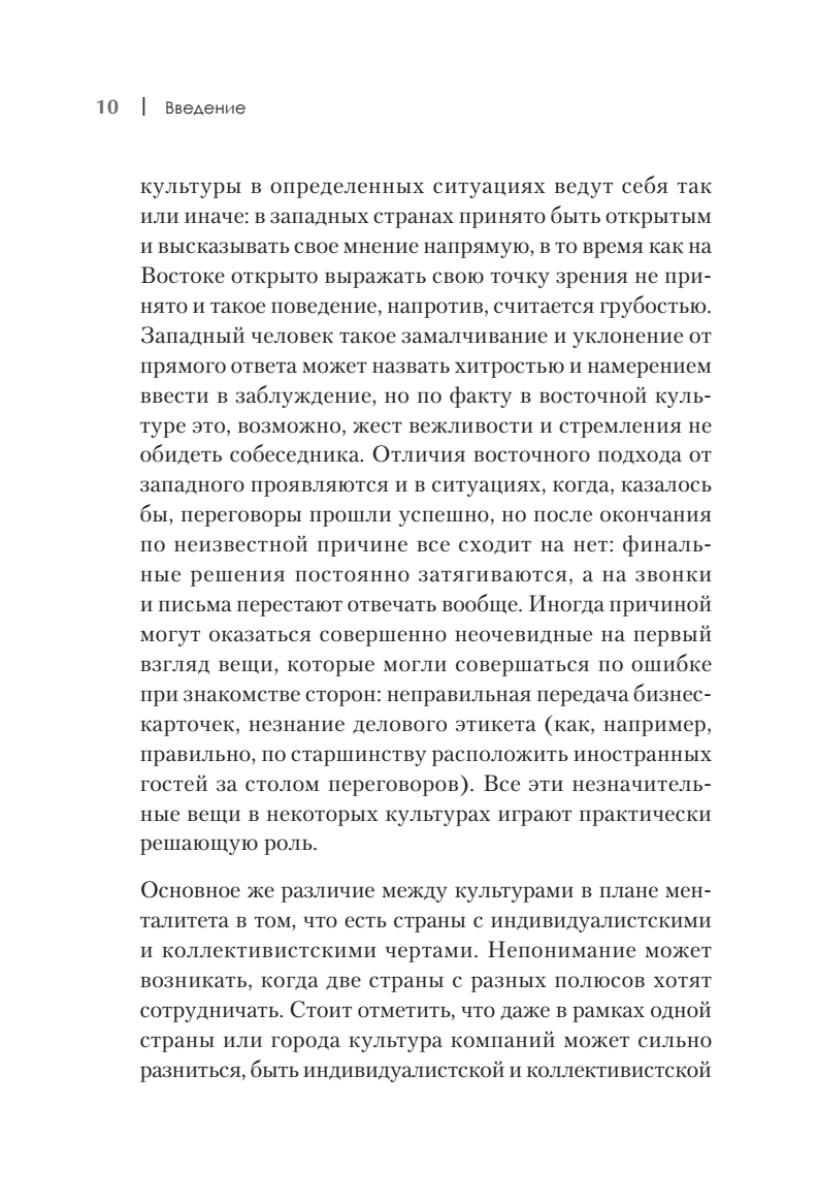 10 | Введение

культуры в определенных ситуациях ведут себя так или иначе: в западных странах принято быть открытым и высказывать свое мнение напрямую, в то время как на Востоке открыто выражать свою точку зрения не принято и такое поведение, напротив, считается грубостью. Западный человек такое замалчивание и уклонение от прямого ответа может назвать хитростью и намерением ввести в заблуждение, но по факту в восточной культуре это, возможно, жест вежливости и стремления не обидеть собеседника. Отличия восточного подхода от западного проявляются и в ситуациях, когда, казалось бы, переговоры прошли успешно, но после окончания по неизвестной причине все сходит на нет: финальные решения постоянно затягиваются, а на звонки и письма перестают отвечать вообще. Иногда причиной могут оказаться совершенно неочевидные на первый взгляд вещи, которые могли совершаться по ошибке при знакомстве сторон: неправильная передача бизнес-карточек, незнание делового этикета (как, например, правильно, по старшинству расположить иностранных гостей за столом переговоров). Все эти незначительные вещи в некоторых культурах играют практически решающую роль.

Основное же различие между культурами в плане менталитета в том, что есть страны с индивидуалистскими и коллективистскими чертами. Непонимание может возникать, когда две страны с разных полюсов хотят сотрудничать. Стоит отметить, что даже в рамках одной страны или города культура компаний может сильно разниться, быть индивидуалистской и коллективистской